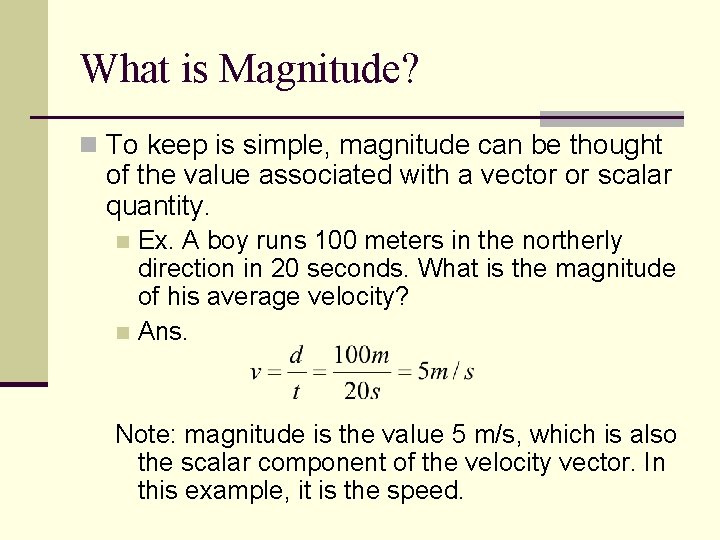 What is Magnitude?

To keep is simple, magnitude can be thought of the value associated with a vector or scalar quantity.

Ex. A boy runs 100 meters in the northerly direction in 20 seconds. What is the magnitude of his average velocity?

Ans.

$v = \frac{d}{t} = \frac{100m}{20s} = 5m/s$

Note: magnitude is the value 5 m/s, which is also the scalar component of the velocity vector. In this example, it is the speed.